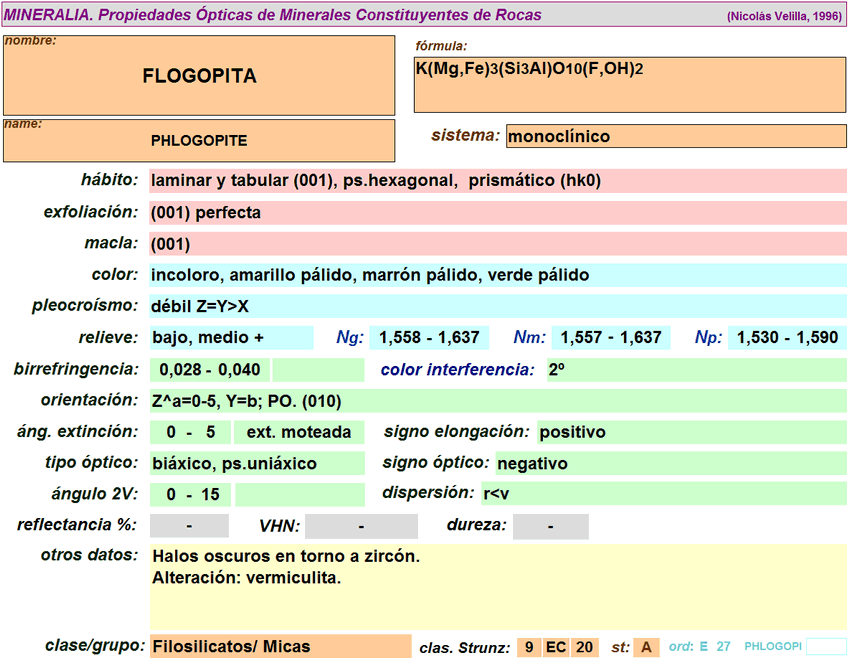 MINERALIA. Propiedades Ópticas de Minerales Constituyentes de Rocas (Nicolás Velilla, 1996)

nombre:
FLOGOPITA

fórmula:
$K(Mg,Fe)_3(Si_3Al)O_{10}(F,OH)_2$

name:
PHLOGOPITE

sistema: monoclínico

hábito: laminar y tabular (001), ps.hexagonal, prismático (hk0)

exfoliación: (001) perfecta

macla: (001)

color: incoloro, amarillo pálido, marrón pálido, verde pálido

pleocroísmo: débil Z=Y>X

relieve: bajo, medio + Ng: 1,558 - 1,637 Nm: 1,557 - 1,637 Np: 1,530 - 1,590

birrefringencia: 0,028 - 0,040 color interferencia: 2º

orientación: Z^a=0-5, Y=b; PO. (010)

áng. extinción: 0 - 5 ext. moteada signo elongación: positivo

tipo óptico: biáxico, ps.uniáxico signo óptico: negativo

ángulo 2V: 0 - 15 dispersión: r<v

reflectancia %: - VHN: - dureza: -

otros datos: Halos oscuros en torno a zircón.
Alteración: vermiculita.

clase/grupo: Filosilicatos/ Micas clas. Strunz: 9 EC 20 st: A ord: E 27 PHLOGOPI